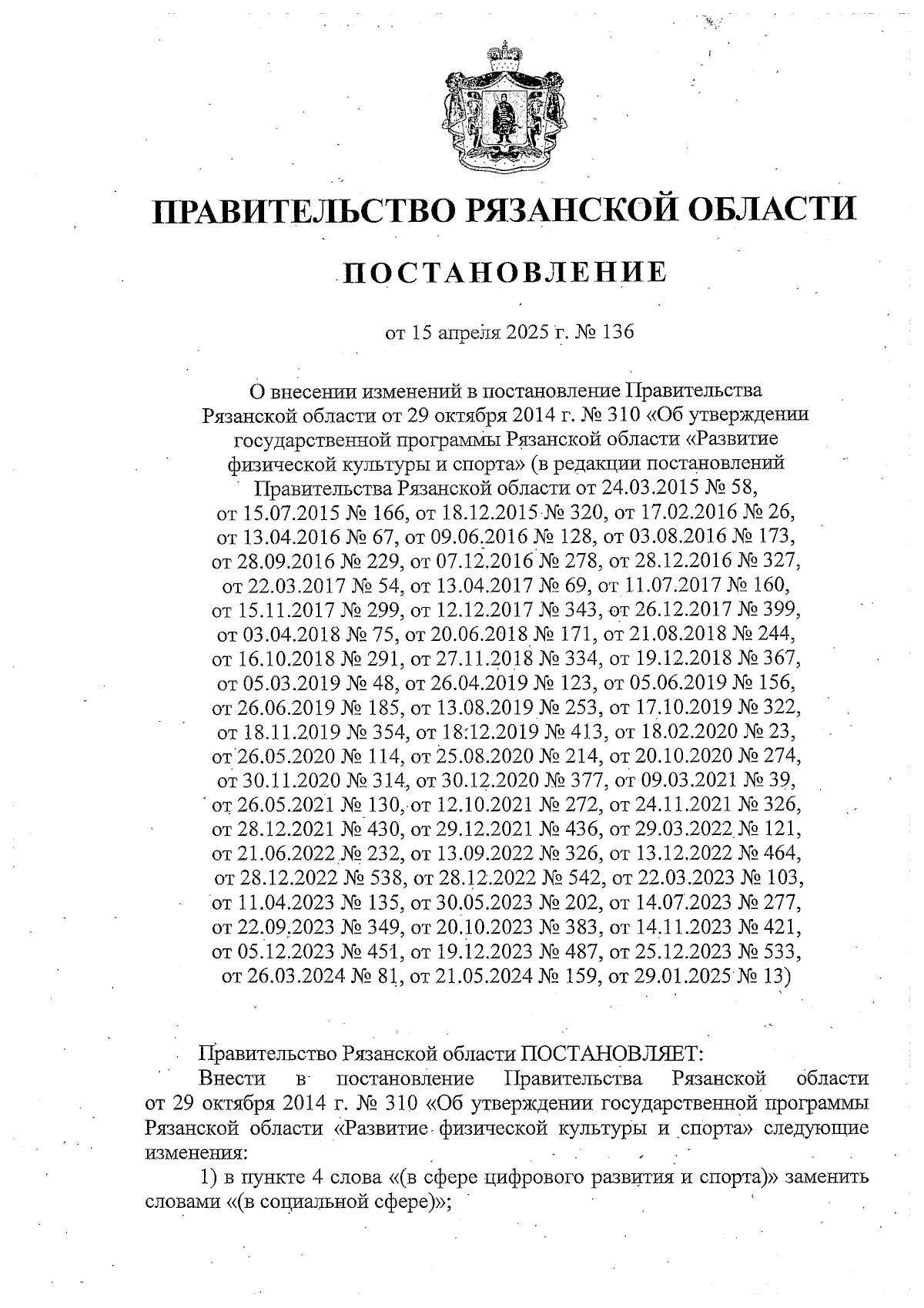 ПРАВИТЕЛЬСТВО РЯЗАНСКОЙ ОБЛАСТИ

ПОСТАНОВЛЕНИЕ

от 15 апреля 2025 г. № 136

О внесении изменений в постановление Правительства Рязанской области от 29 октября 2014 г. № 310 «Об утверждении государственной программы Рязанской области «Развитие физической культуры и спорта» (в редакции постановлений Правительства Рязанской области от 24.03.2015 № 58, от 15.07.2015 № 166, от 18.12.2015 № 320, от 17.02.2016 № 26, от 13.04.2016 № 67, от 09.06.2016 № 128, от 03.08.2016 № 173, от 28.09.2016 № 229, от 07.12.2016 № 278, от 28.12.2016 № 327, от 22.03.2017 № 54, от 13.04.2017 № 69, от 11.07.2017 № 160, от 15.11.2017 № 299, от 12.12.2017 № 343, от 26.12.2017 № 399, от 03.04.2018 № 75, от 20.06.2018 № 171, от 21.08.2018 № 244, от 16.10.2018 № 291, от 27.11.2018 № 334, от 19.12.2018 № 367, от 05.03.2019 № 48, от 26.04.2019 № 123, от 05.06.2019 № 156, от 26.06.2019 № 185, от 13.08.2019 № 253, от 17.10.2019 № 322, от 18.11.2019 № 354, от 18.12.2019 № 413, от 18.02.2020 № 23, от 26.05.2020 № 114, от 25.08.2020 № 214, от 20.10.2020 № 274, от 30.11.2020 № 314, от 30.12.2020 № 377, от 09.03.2021 № 39, от 26.05.2021 № 130, от 12.10.2021 № 272, от 24.11.2021 № 326, от 28.12.2021 № 430, от 29.12.2021 № 436, от 29.03.2022 № 121, от 21.06.2022 № 232, от 13.09.2022 № 326, от 13.12.2022 № 464, от 28.12.2022 № 538, от 28.12.2022 № 542, от 22.03.2023 № 103, от 11.04.2023 № 135, от 30.05.2023 № 202, от 14.07.2023 № 277, от 22.09.2023 № 349, от 20.10.2023 № 383, от 14.11.2023 № 421, от 05.12.2023 № 451, от 19.12.2023 № 487, от 25.12.2023 № 533, от 26.03.2024 № 81, от 21.05.2024 № 159, от 29.01.2025 № 13)

Правительство Рязанской области ПОСТАНОВЛЯЕТ:

Внести в постановление Правительства Рязанской области от 29 октября 2014 г. № 310 «Об утверждении государственной программы Рязанской области «Развитие физической культуры и спорта» следующие изменения:

1) в пункте 4 слова «(в сфере цифрового развития и спорта)» заменить словами «(в социальной сфере)»;